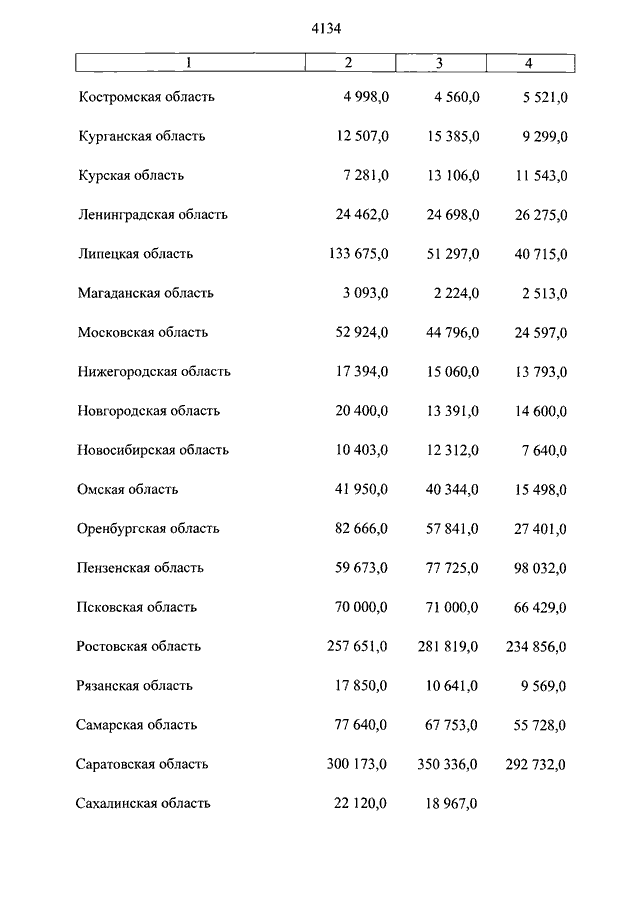 4134

| 1 | 2 | 3 | 4 |
|---|---|---|---|
| Костромская область | 4 998,0 | 4 560,0 | 5 521,0 |
| Курганская область | 12 507,0 | 15 385,0 | 9 299,0 |
| Курская область | 7 281,0 | 13 106,0 | 11 543,0 |
| Ленинградская область | 24 462,0 | 24 698,0 | 26 275,0 |
| Липецкая область | 133 675,0 | 51 297,0 | 40 715,0 |
| Магаданская область | 3 093,0 | 2 224,0 | 2 513,0 |
| Московская область | 52 924,0 | 44 796,0 | 24 597,0 |
| Нижегородская область | 17 394,0 | 15 060,0 | 13 793,0 |
| Новгородская область | 20 400,0 | 13 391,0 | 14 600,0 |
| Новосибирская область | 10 403,0 | 12 312,0 | 7 640,0 |
| Омская область | 41 950,0 | 40 344,0 | 15 498,0 |
| Оренбургская область | 82 666,0 | 57 841,0 | 27 401,0 |
| Пензенская область | 59 673,0 | 77 725,0 | 98 032,0 |
| Псковская область | 70 000,0 | 71 000,0 | 66 429,0 |
| Ростовская область | 257 651,0 | 281 819,0 | 234 856,0 |
| Рязанская область | 17 850,0 | 10 641,0 | 9 569,0 |
| Самарская область | 77 640,0 | 67 753,0 | 55 728,0 |
| Саратовская область | 300 173,0 | 350 336,0 | 292 732,0 |
| Сахалинская область | 22 120,0 | 18 967,0 | |